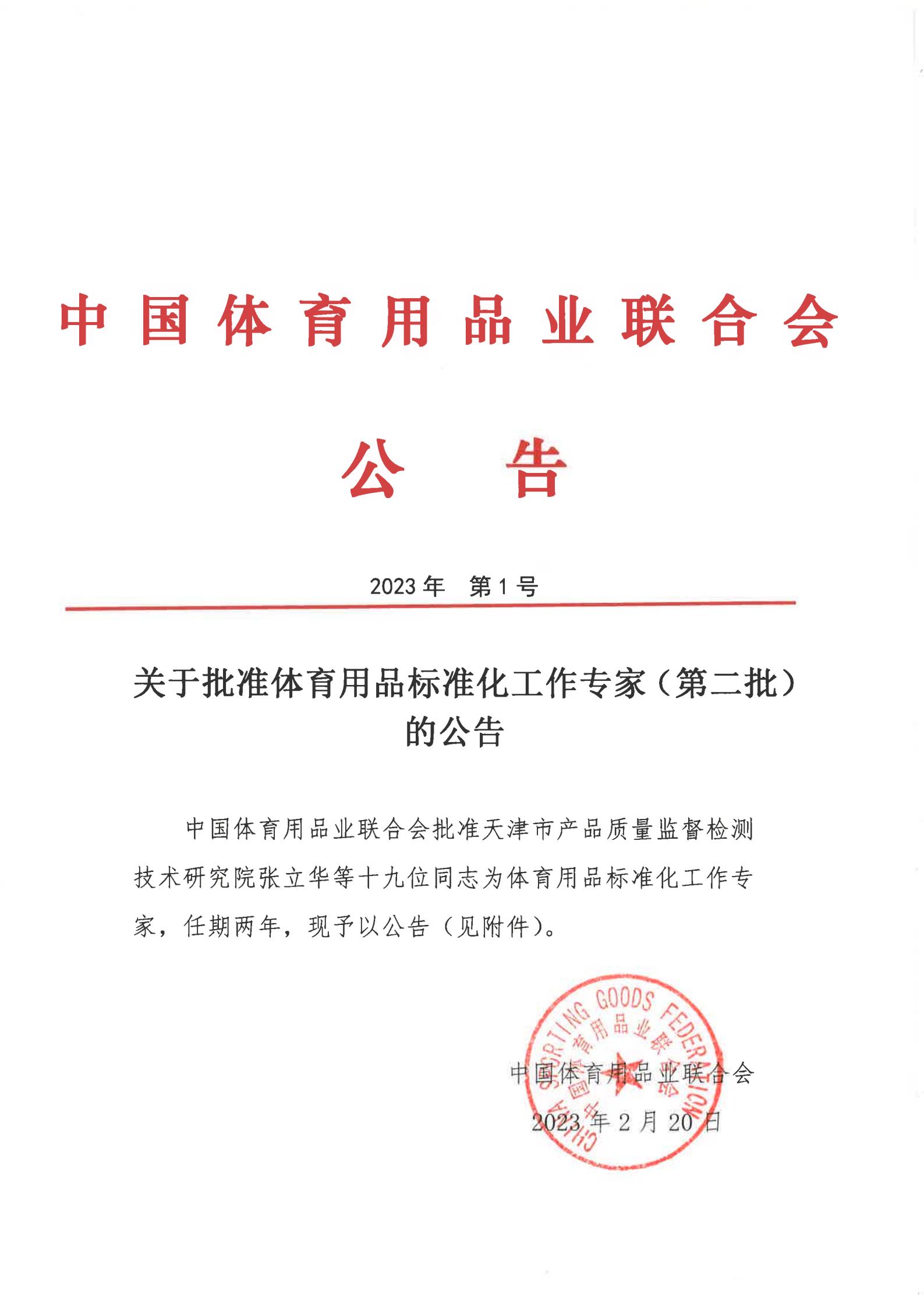 中国体育用品业联合会

公　告

2023 年　第 1 号

关于批准体育用品标准化工作专家（第二批）的公告

中国体育用品业联合会批准天津市产品质量监督检测技术研究院张立华等十九位同志为体育用品标准化工作专家，任期两年，现予以公告（见附件）。

CHINA SPORTING GOODS FEDERATION
中国体育用品业联合会

中国体育用品业联合会
2023 年 2 月 20 日